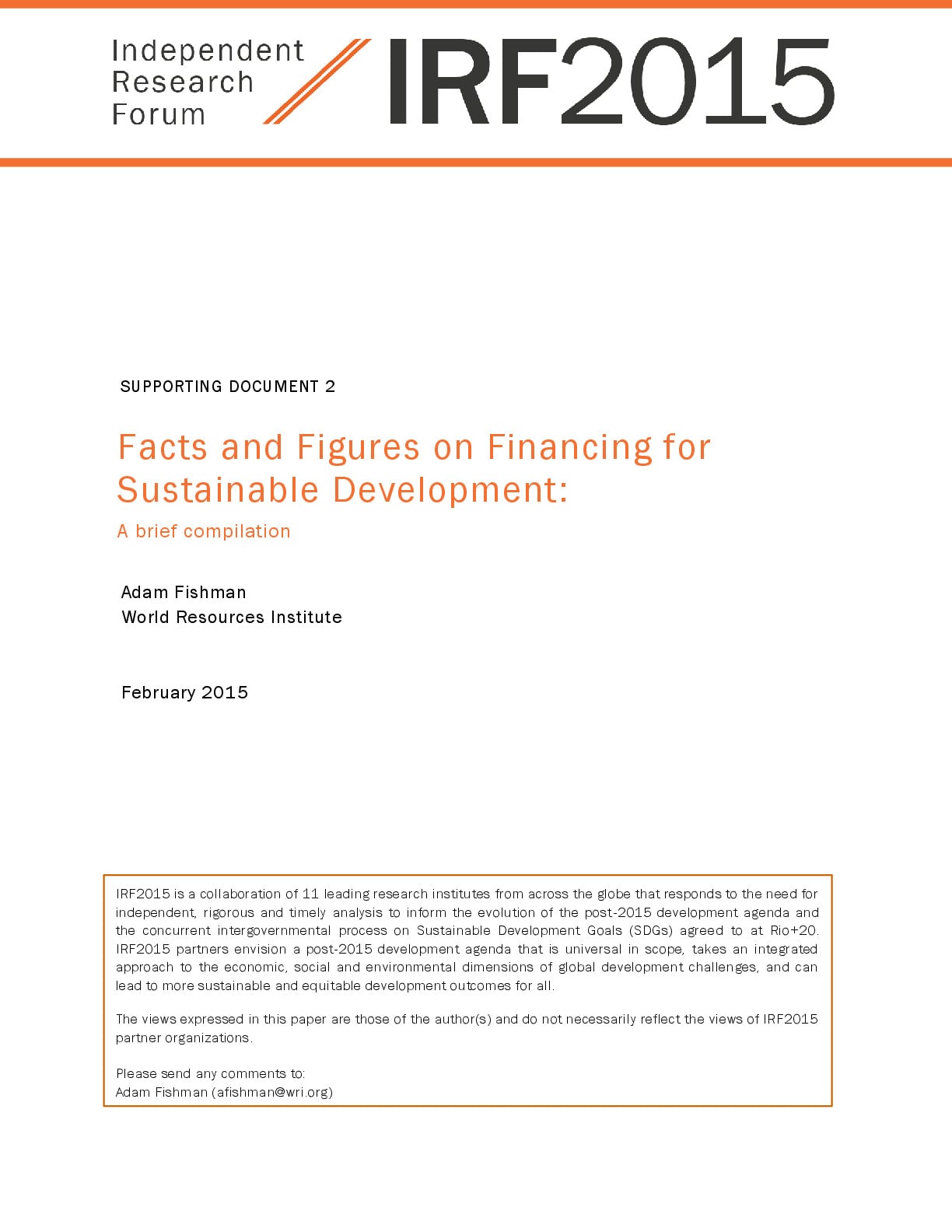 Independent Research Forum IRF2015

SUPPORTING DOCUMENT 2

Facts and Figures on Financing for Sustainable Development:

A brief compilation

Adam Fishman
World Resources Institute

February 2015

IRF2015 is a collaboration of 11 leading research institutes from across the globe that responds to the need for independent, rigorous and timely analysis to inform the evolution of the post-2015 development agenda and the concurrent intergovernmental process on Sustainable Development Goals (SDGs) agreed to at Rio+20. IRF2015 partners envision a post-2015 development agenda that is universal in scope, takes an integrated approach to the economic, social and environmental dimensions of global development challenges, and can lead to more sustainable and equitable development outcomes for all.

The views expressed in this paper are those of the author(s) and do not necessarily reflect the views of IRF2015 partner organizations.

Please send any comments to:
Adam Fishman (afishman@wri.org)